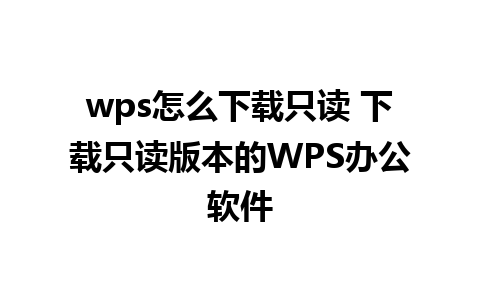 wps怎么下载只读 下载只读版本的WPS办公软件